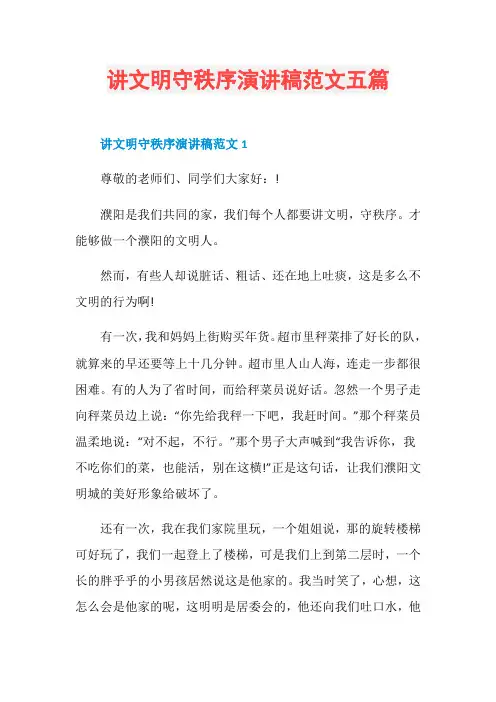 讲文明守秩序演讲稿范文五篇

讲文明守秩序演讲稿范文 1

尊敬的老师们、同学们大家好：!

濮阳是我们共同的家，我们每个人都要讲文明，守秩序。才能够做一个濮阳的文明人。

然而，有些人却说脏话、粗话、还在地上吐痰，这是多么不文明的行为啊!

有一次，我和妈妈上街购买年货。超市里秤菜排了好长的队，就算来的早还要等上十几分钟。超市里人山人海，连走一步都很困难。有的人为了省时间，而给秤菜员说好话。忽然一个男子走向秤菜员边上说：“你先给我秤一下吧，我赶时间。”那个秤菜员温柔地说：“对不起，不行。”那个男子大声喊到“我告诉你，我不吃你们的菜，也能活，别在这横!”正是这句话，让我们濮阳文明城的美好形象给破坏了。

还有一次，我在我们家院里玩，一个姐姐说，那的旋转楼梯可好玩了，我们一起登上了楼梯，可是我们上到第二层时，一个长的胖乎乎的小男孩居然说这是他家的。我当时笑了，心想，这怎么会是他家的呢，这明明是居委会的，他还向我们吐口水，他